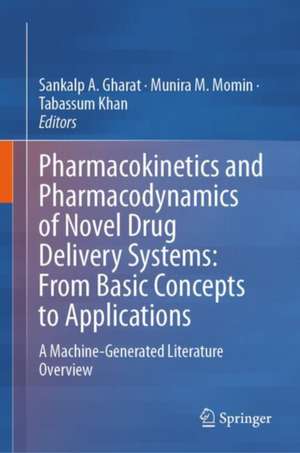 Sankalp A. Gharat · Munira M. Momin · Tabassum Khan
Editors

Pharmacokinetics and Pharmacodynamics of Novel Drug Delivery Systems: From Basic Concepts to Applications

A Machine-Generated Literature Overview

Springer